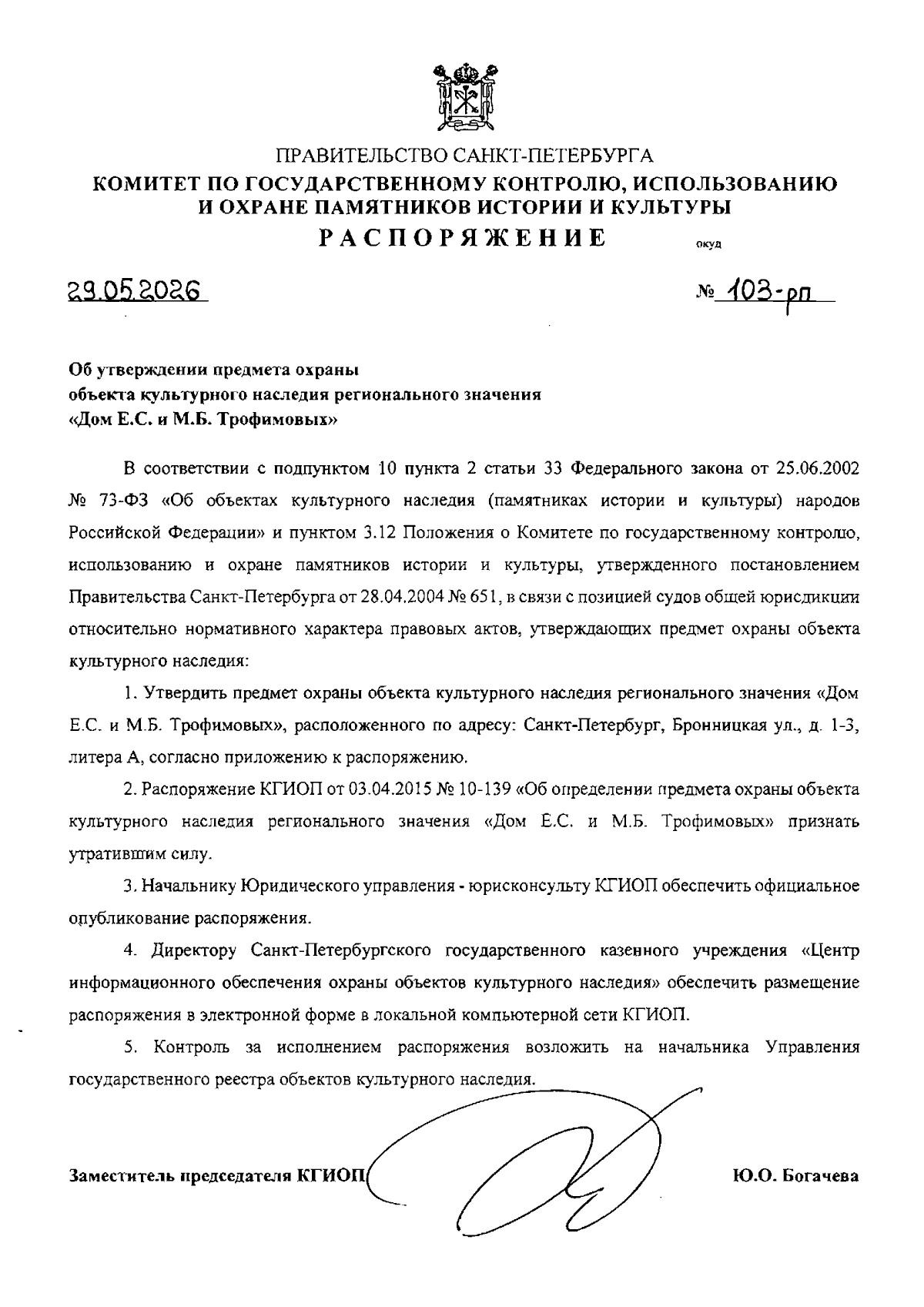 ПРАВИТЕЛЬСТВО САНКТ-ПЕТЕРБУРГА
КОМИТЕТ ПО ГОСУДАРСТВЕННОМУ КОНТРОЛЮ, ИСПОЛЬЗОВАНИЮ И ОХРАНЕ ПАМЯТНИКОВ ИСТОРИИ И КУЛЬТУРЫ
РАСПОРЯЖЕНИЕ

окуд

29.05.2026

№ 103-рп

Об утверждении предмета охраны объекта культурного наследия регионального значения «Дом Е.С. и М.Б. Трофимовых»

В соответствии с подпунктом 10 пункта 2 статьи 33 Федерального закона от 25.06.2002 № 73-ФЗ «Об объектах культурного наследия (памятниках истории и культуры) народов Российской Федерации» и пунктом 3.12 Положения о Комитете по государственному контролю, использованию и охране памятников истории и культуры, утвержденного постановлением Правительства Санкт-Петербурга от 28.04.2004 № 651, в связи с позицией судов общей юрисдикции относительно нормативного характера правовых актов, утверждающих предмет охраны объекта культурного наследия:

1. Утвердить предмет охраны объекта культурного наследия регионального значения «Дом Е.С. и М.Б. Трофимовых», расположенного по адресу: Санкт-Петербург, Бронницкая ул., д. 1-3, литера А, согласно приложению к распоряжению.

2. Распоряжение КГИОП от 03.04.2015 № 10-139 «Об определении предмета охраны объекта культурного наследия регионального значения «Дом Е.С. и М.Б. Трофимовых» признать утратившим силу.

3. Начальнику Юридического управления - юрисконсульту КГИОП обеспечить официальное опубликование распоряжения.

4. Директору Санкт-Петербургского государственного казенного учреждения «Центр информационного обеспечения охраны объектов культурного наследия» обеспечить размещение распоряжения в электронной форме в локальной компьютерной сети КГИОП.

5. Контроль за исполнением распоряжения возложить на начальника Управления государственного реестра объектов культурного наследия.

Заместитель председателя КГИОП

Ю.О. Богачева